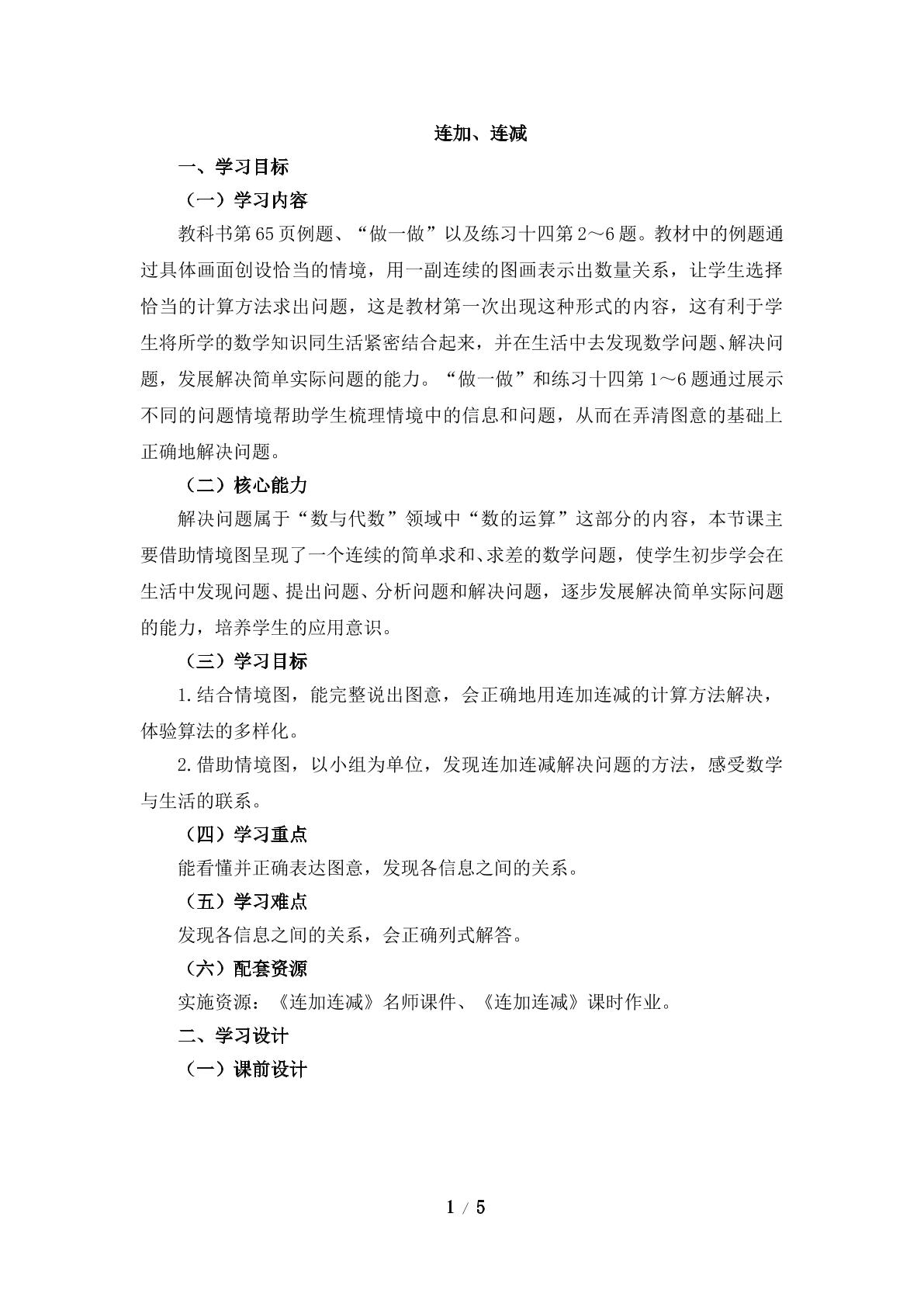 连加、连减

一、学习目标

（一）学习内容

教科书第65页例题、“做一做”以及练习十四第2～6题。教材中的例题通过具体画面创设恰当的情境，用一副连续的图画表示出数量关系，让学生选择恰当的计算方法求出问题，这是教材第一次出现这种形式的内容，这有利于学生将所学的数学知识同生活紧密结合起来，并在生活中去发现数学问题、解决问题，发展解决简单实际问题的能力。“做一做”和练习十四第1～6题通过展示不同的问题情境帮助学生梳理情境中的信息和问题，从而在弄清图意的基础上正确地解决问题。

（二）核心能力

解决问题属于“数与代数”领域中“数的运算”这部分的内容，本节课主要借助情境图呈现了一个连续的简单求和、求差的数学问题，使学生初步学会在生活中发现问题、提出问题、分析问题和解决问题，逐步发展解决简单实际问题的能力，培养学生的应用意识。

（三）学习目标

1.结合情境图，能完整说出图意，会正确地用连加连减的计算方法解决，体验算法的多样化。

2.借助情境图，以小组为单位，发现连加连减解决问题的方法，感受数学与生活的联系。

（四）学习重点

能看懂并正确表达图意，发现各信息之间的关系。

（五）学习难点

发现各信息之间的关系，会正确列式解答。

（六）配套资源

实施资源：《连加连减》名师课件、《连加连减》课时作业。

二、学习设计

（一）课前设计

1 / 5